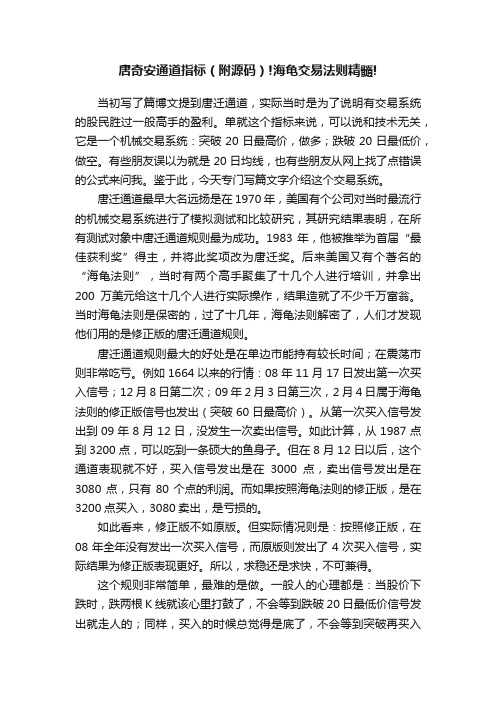 唐奇安通道指标（附源码）!海龟交易法则精髓!

当初写了篇博文提到唐迁通道，实际当时是为了说明有交易系统的股民胜过一般高手的盈利。单就这个指标来说，可以说和技术无关，它是一个机械交易系统：突破 20 日最高价，做多；跌破 20 日最低价，做空。有些朋友误以为就是 20 日均线，也有些朋友从网上找了点错误的公式来问我。鉴于此，今天专门写篇文字介绍这个交易系统。

唐迁通道最早大名远扬是在 1970 年，美国有个公司对当时最流行的机械交易系统进行了模拟测试和比较研究，其研究结果表明，在所有测试对象中唐迁通道规则最为成功。1983 年，他被推举为首届“最佳获利奖”得主，并将此奖项改为唐迁奖。后来美国又有个著名的“海龟法则”，当时有两个高手聚集了十几个人进行培训，并拿出 200 万美元给这十几个人进行实际操作，结果造就了不少千万富翁。当时海龟法则是保密的，过了十几年，海龟法则解密了，人们才发现他们用的是修正版的唐迁通道规则。

唐迁通道规则最大的好处是在单边市能持有较长时间；在震荡市则非常吃亏。例如 1664 以来的行情：08 年 11 月 17 日发出第一次买入信号；12 月 8 日第二次；09 年 2 月 3 日第三次，2 月 4 日属于海龟法则的修正版信号也发出（突破 60 日最高价）。从第一次买入信号发出到 09 年 8 月 12 日，没发生一次卖出信号。如此计算，从 1987 点到 3200 点，可以吃到一条硕大的鱼身子。但在 8 月 12 日以后，这个通道表现就不好，买入信号发出是在 3000 点，卖出信号发出是在 3080 点，只有 80 个点的利润。而如果按照海龟法则的修正版，是在 3200 点买入，3080 卖出，是亏损的。

如此看来，修正版不如原版。但实际情况则是：按照修正版，在 08 年全年没有发出一次买入信号，而原版则发出了 4 次买入信号，实际结果为修正版表现更好。所以，求稳还是求快，不可兼得。

这个规则非常简单，最难的是做。一般人的心理都是：当股价下跌时，跌两根 K 线就该心里打鼓了，不会等到跌破 20 日最低价信号发出就走人的；同样，买入的时候总觉得是底了，不会等到突破再买入